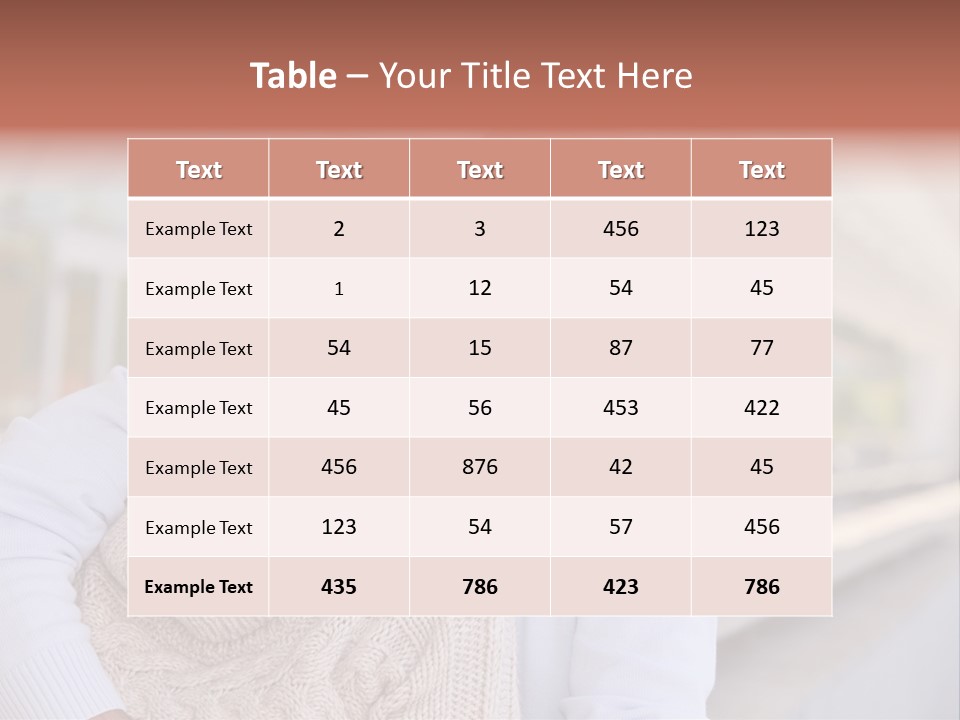 Table – Your Title Text Here

| Text | Text | Text | Text | Text |
|---|---|---|---|---|
| Example Text | 2 | 3 | 456 | 123 |
| Example Text | 1 | 12 | 54 | 45 |
| Example Text | 54 | 15 | 87 | 77 |
| Example Text | 45 | 56 | 453 | 422 |
| Example Text | 456 | 876 | 42 | 45 |
| Example Text | 123 | 54 | 57 | 456 |
| Example Text | 435 | 786 | 423 | 786 |